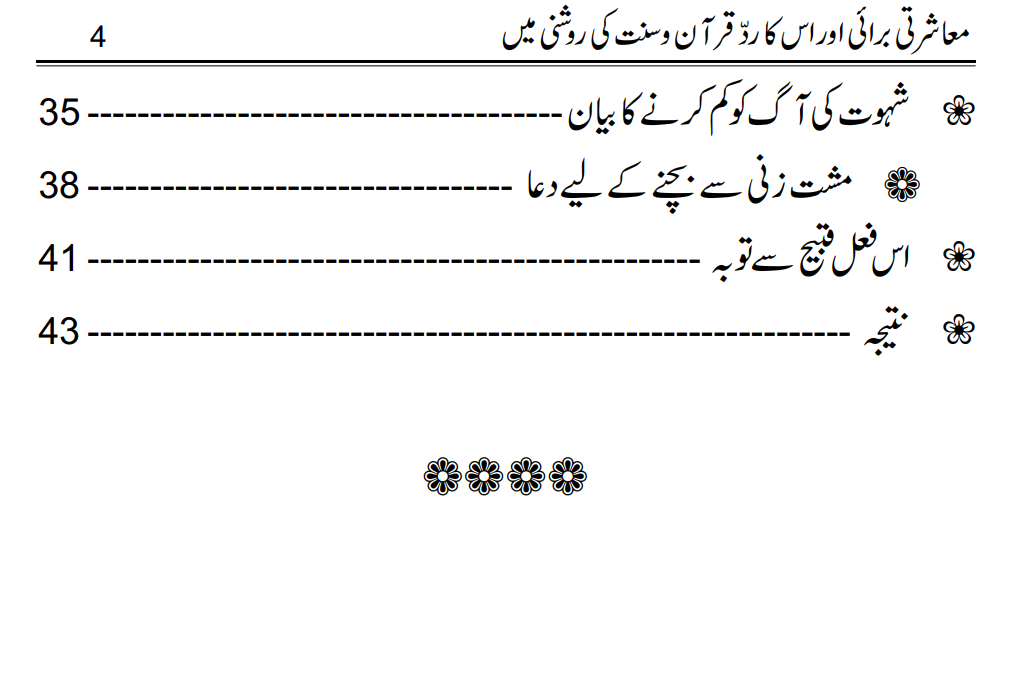 معاشرتی برائی اور اس کا ردّ قرآن وسنت کی روشنی میں 4

❀ شہوت کی آگ کو کم کرنے کا بیان 35

❀ مشت زنی سے بچنے کے لیے دعا 38

❀ اس فعل قبیح سے توبہ 41

❀ نتیجہ 43

❀❀❀❀